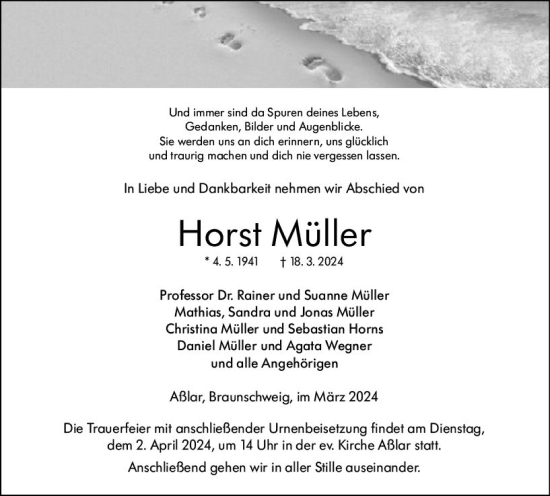 Und immer sind da Spuren deines Lebens,
Gedanken, Bilder und Augenblicke.
Sie werden uns an dich erinnern, uns glücklich
und traurig machen und dich nie vergessen lassen.

In Liebe und Dankbarkeit nehmen wir Abschied von

Horst Müller

* 4. 5. 1941 † 18. 3. 2024

Professor Dr. Rainer und Suanne Müller
Mathias, Sandra und Jonas Müller
Christina Müller und Sebastian Horns
Daniel Müller und Agata Wegner
und alle Angehörigen

Aßlar, Braunschweig, im März 2024

Die Trauerfeier mit anschließender Urnenbeisetzung findet am Dienstag, dem 2. April 2024, um 14 Uhr in der ev. Kirche Aßlar statt.

Anschließend gehen wir in aller Stille auseinander.